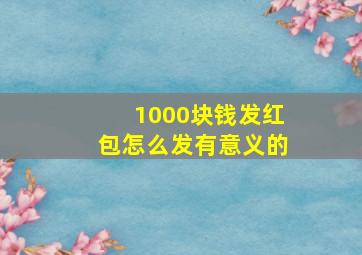 1000块钱发红包怎么发有意义的